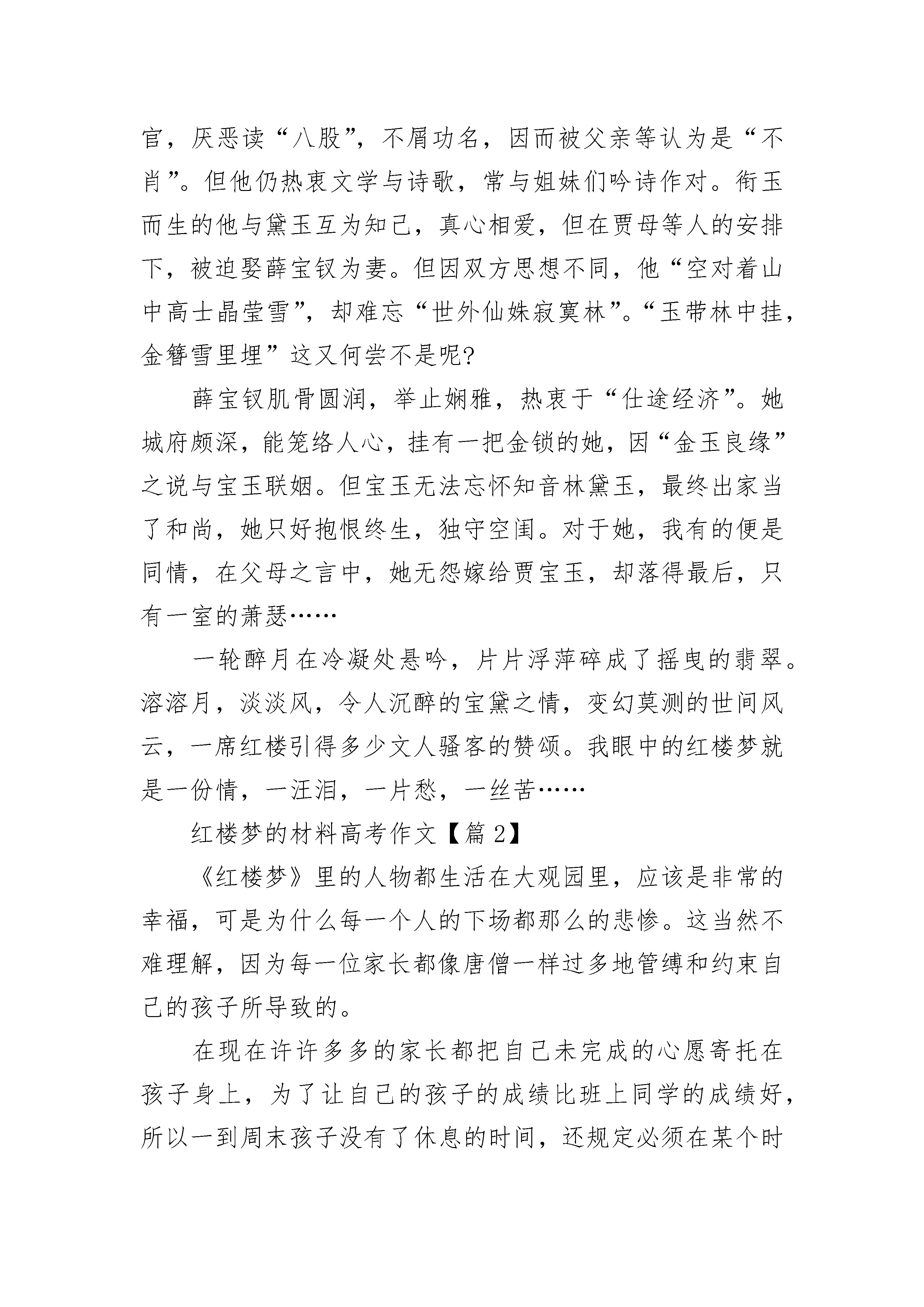 官，厌恶读“八股”，不屑功名，因而被父亲等认为是“不肖”。但他仍热衷文学与诗歌，常与姐妹们吟诗作对。衔玉而生的他与黛玉互为知己，真心相爱，但在贾母等人的安排下，被迫娶薛宝钗为妻。但因双方思想不同，他“空对着山中高士晶莹雪”，却难忘“世外仙姝寂寞林”。“玉带林中挂，金簪雪里埋”这又何尝不是呢?

薛宝钗肌骨圆润，举止娴雅，热衷于“仕途经济”。她城府颇深，能笼络人心，挂有一把金锁的她，因“金玉良缘”之说与宝玉联姻。但宝玉无法忘怀知音林黛玉，最终出家当了和尚，她只好抱恨终生，独守空闺。对于她，我有的便是同情，在父母之言中，她无怨嫁给贾宝玉，却落得最后，只有一室的萧瑟……

一轮醉月在冷凝处悬吟，片片浮萍碎成了摇曳的翡翠。溶溶月，淡淡风，令人沉醉的宝黛之情，变幻莫测的世间风云，一席红楼引得多少文人骚客的赞颂。我眼中的红楼梦就是一份情，一汪泪，一片愁，一丝苦……

红楼梦的材料高考作文【篇 2】

《红楼梦》里的人物都生活在大观园里，应该是非常的幸福，可是为什么每一个人的下场都那么的悲惨。这当然不难理解，因为每一位家长都像唐僧一样过多地管缚和约束自己的孩子所导致的。

在现在许许多多的家长都把自己未完成的心愿寄托在孩子身上，为了让自己的孩子的成绩比班上同学的成绩好，所以一到周末孩子没有了休息的时间，还规定必须在某个时